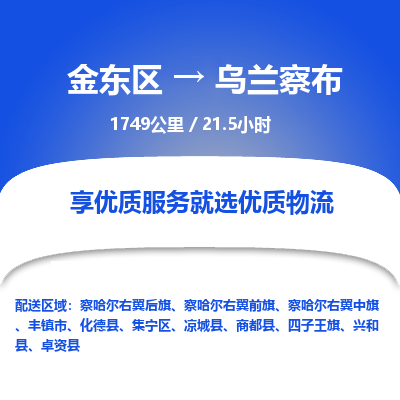 金东区 → 乌兰察布

1749公里 / 21.5小时

享优质服务就选优质物流

配送区域：察哈尔右翼后旗、察哈尔右翼前旗、察哈尔右翼中旗、丰镇市、化德县、集宁区、凉城县、商都县、四子王旗、兴和县、卓资县